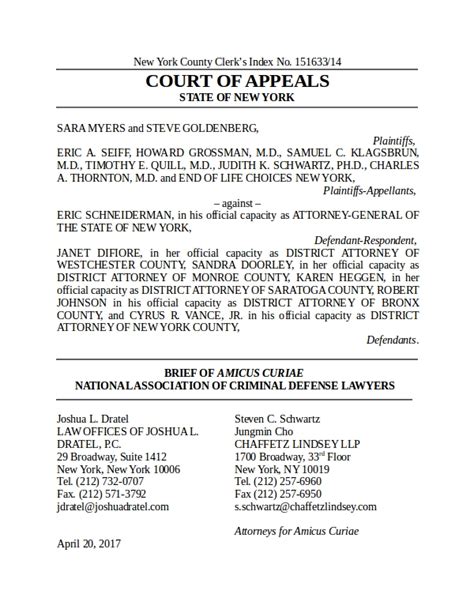 New York County Clerk's Index No. 151633/14

COURT OF APPEALS
STATE OF NEW YORK

SARA MYERS and STEVE GOLDENBERG,

Plaintiffs,

ERIC A. SEIFF, HOWARD GROSSMAN, M.D., SAMUEL C. KLAGSBRUN, M.D., TIMOTHY E. QUILL, M.D., JUDITH K. SCHWARTZ, PH.D., CHARLES A. THORNTON, M.D. and END OF LIFE CHOICES NEW YORK,

Plaintiffs-Appellants,

– against –

ERIC SCHNEIDERMAN, in his official capacity as ATTORNEY-GENERAL OF THE STATE OF NEW YORK,

Defendant-Respondent,

JANET DIFIORE, in her official capacity as DISTRICT ATTORNEY OF WESTCHESTER COUNTY, SANDRA DOORLEY, in her official capacity as DISTRICT ATTORNEY OF MONROE COUNTY, KAREN HEGGEN, in her official capacity as DISTRICT ATTORNEY OF SARATOGA COUNTY, ROBERT JOHNSON in his official capacity as DISTRICT ATTORNEY OF BRONX COUNTY, and CYRUS R. VANCE, JR. in his official capacity as DISTRICT ATTORNEY OF NEW YORK COUNTY,

Defendants.

BRIEF OF AMICUS CURIAE
NATIONAL ASSOCIATION OF CRIMINAL DEFENSE LAWYERS

Joshua L. Dratel
LAW OFFICES OF JOSHUA L. DRATEL, P.C.
29 Broadway, Suite 1412
New York, New York 10006
Tel. (212) 732-0707
Fax. (212) 571-3792
jdratel@joshuadratel.com

Steven C. Schwartz
Jungmin Cho
CHAFFETZ LINDSEY LLP
1700 Broadway, 33$^{rd}$ Floor
New York, NY 10019
Tel. (212) 257-6960
Fax (212) 257-6950
s.schwartz@chaffetzlindsey.com

Attorneys for Amicus Curiae

April 20, 2017